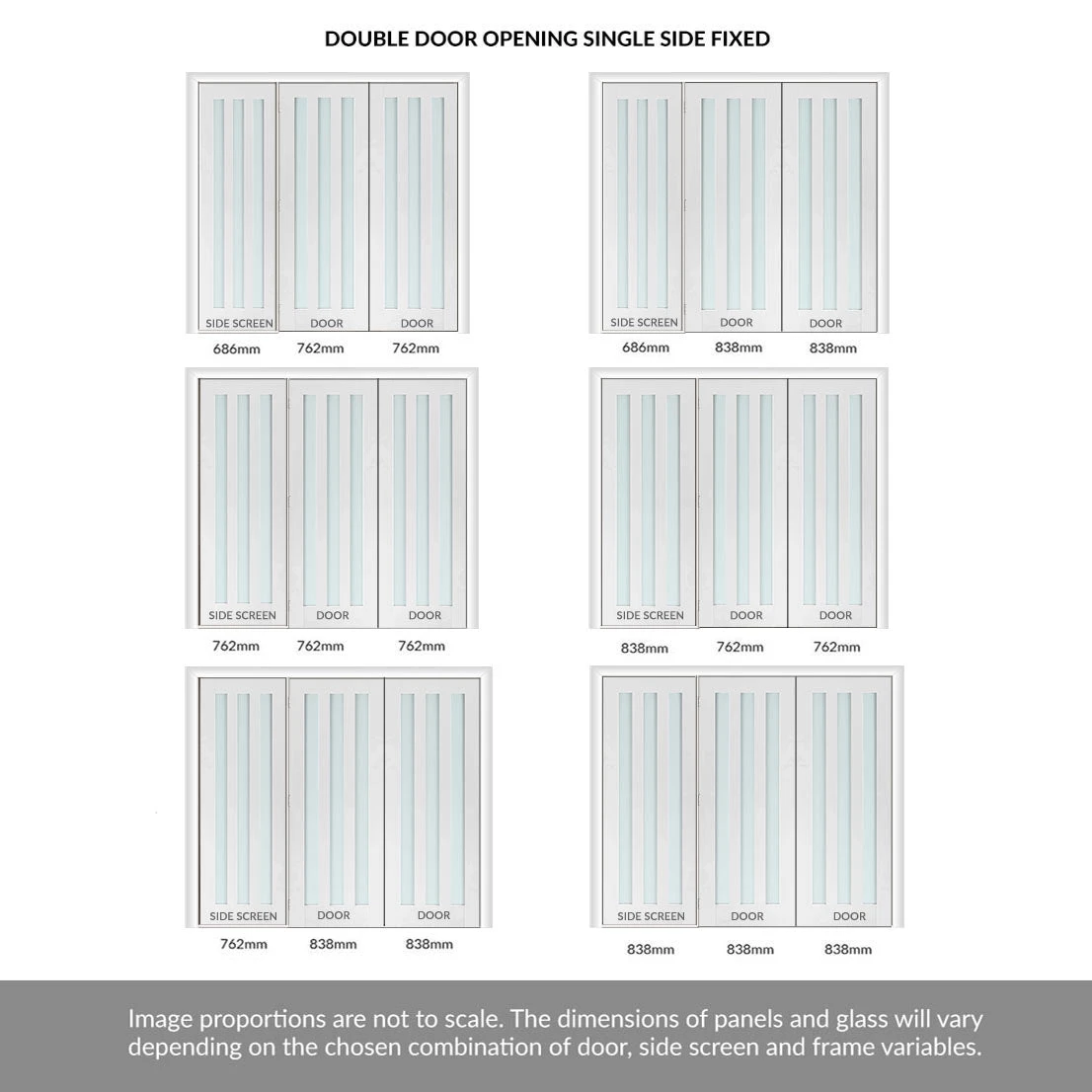 DOUBLE DOOR OPENING SINGLE SIDE FIXED

SIDE SCREEN DOOR DOOR
686mm 762mm 762mm

SIDE SCREEN DOOR DOOR
686mm 838mm 838mm

SIDE SCREEN DOOR DOOR
762mm 762mm 762mm

SIDE SCREEN DOOR DOOR
838mm 762mm 762mm

SIDE SCREEN DOOR DOOR
762mm 838mm 838mm

SIDE SCREEN DOOR DOOR
838mm 838mm 838mm

Image proportions are not to scale. The dimensions of panels and glass will vary depending on the chosen combination of door, side screen and frame variables.